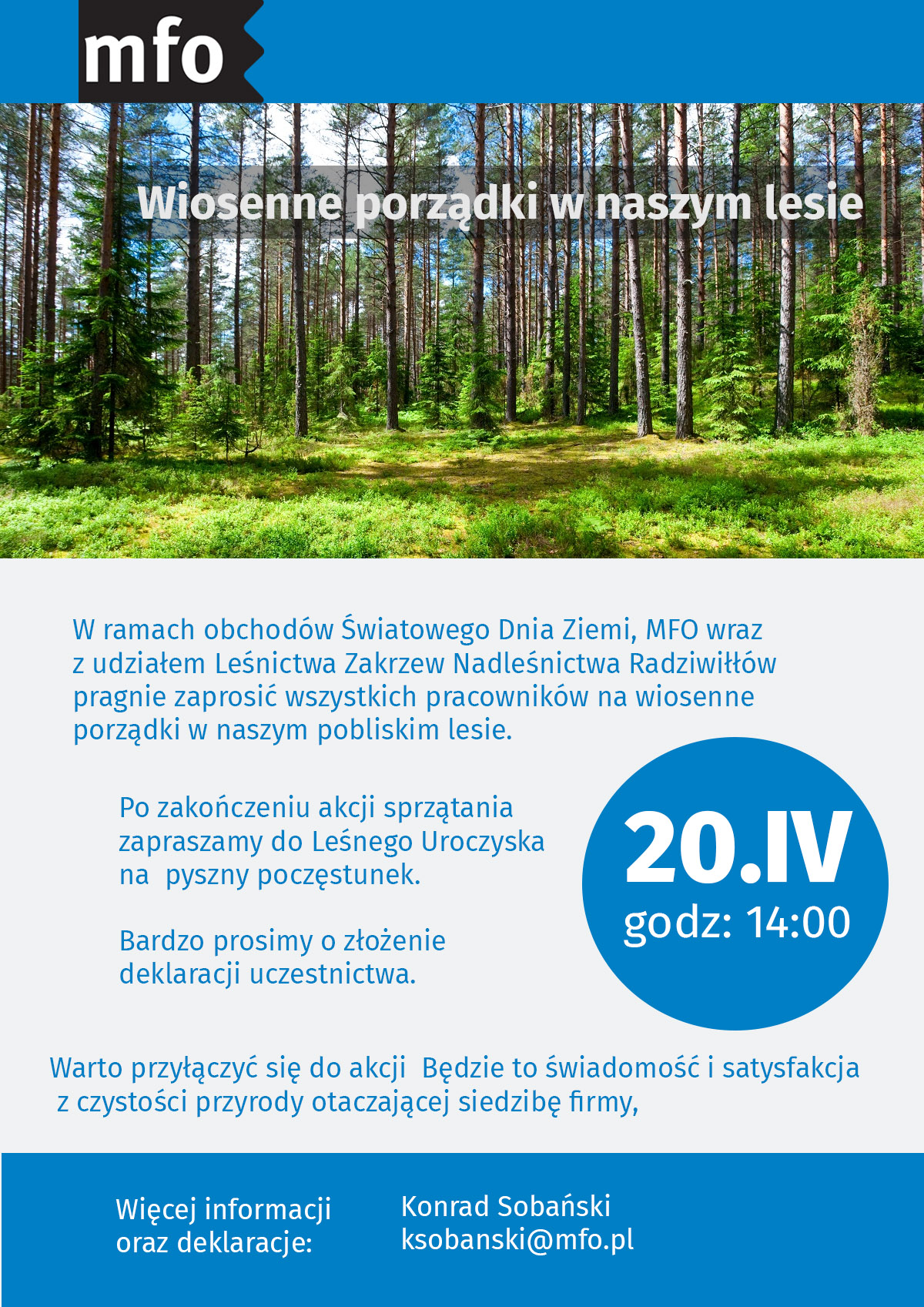 mfo

Wiosenne porządki w naszym lesie

W ramach obchodów Światowego Dnia Ziemi, MFO wraz z udziałem Leśnictwa Zakrzew Nadleśnictwa Radziwiłłów pragnie zaprosić wszystkich pracowników na wiosenne porządki w naszym pobliskim lesie.

Po zakończeniu akcji sprzątania zapraszamy do Leśnego Uroczyska na pyszny poczęstunek.

Bardzo prosimy o złożenie deklaracji uczestnictwa.

20.IV
godz: 14:00

Warto przyłączyć się do akcji Będzie to świadomość i satysfakcja z czystości przyrody otaczającej siedzibę firmy,

Więcej informacji oraz deklaracje:

Konrad Sobański
ksobanski@mfo.pl